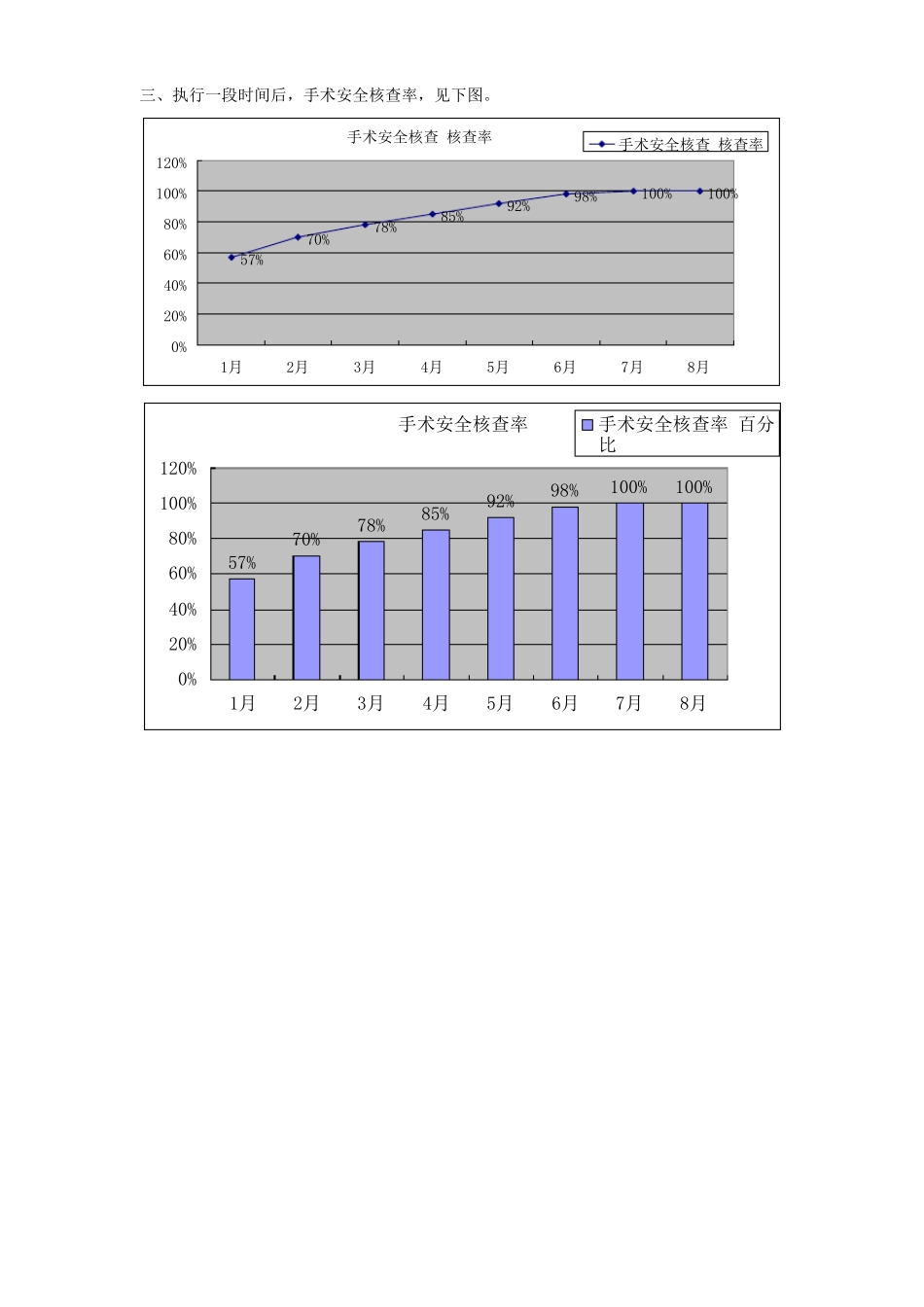 三、执行一段时间后，手术安全核查率，见下图。

手术安全核查 核查率

手术安全核查 核查率

120%
100%
80%
60%
40%
20%
0%

57%
70%
78%
85%
92%
98%
100%
100%

1月
2月
3月
4月
5月
6月
7月
8月

手术安全核查率

手术安全核查率 百分比

120%
100%
80%
60%
40%
20%
0%

57%
70%
78%
85%
92%
98%
100%
100%

1月
2月
3月
4月
5月
6月
7月
8月